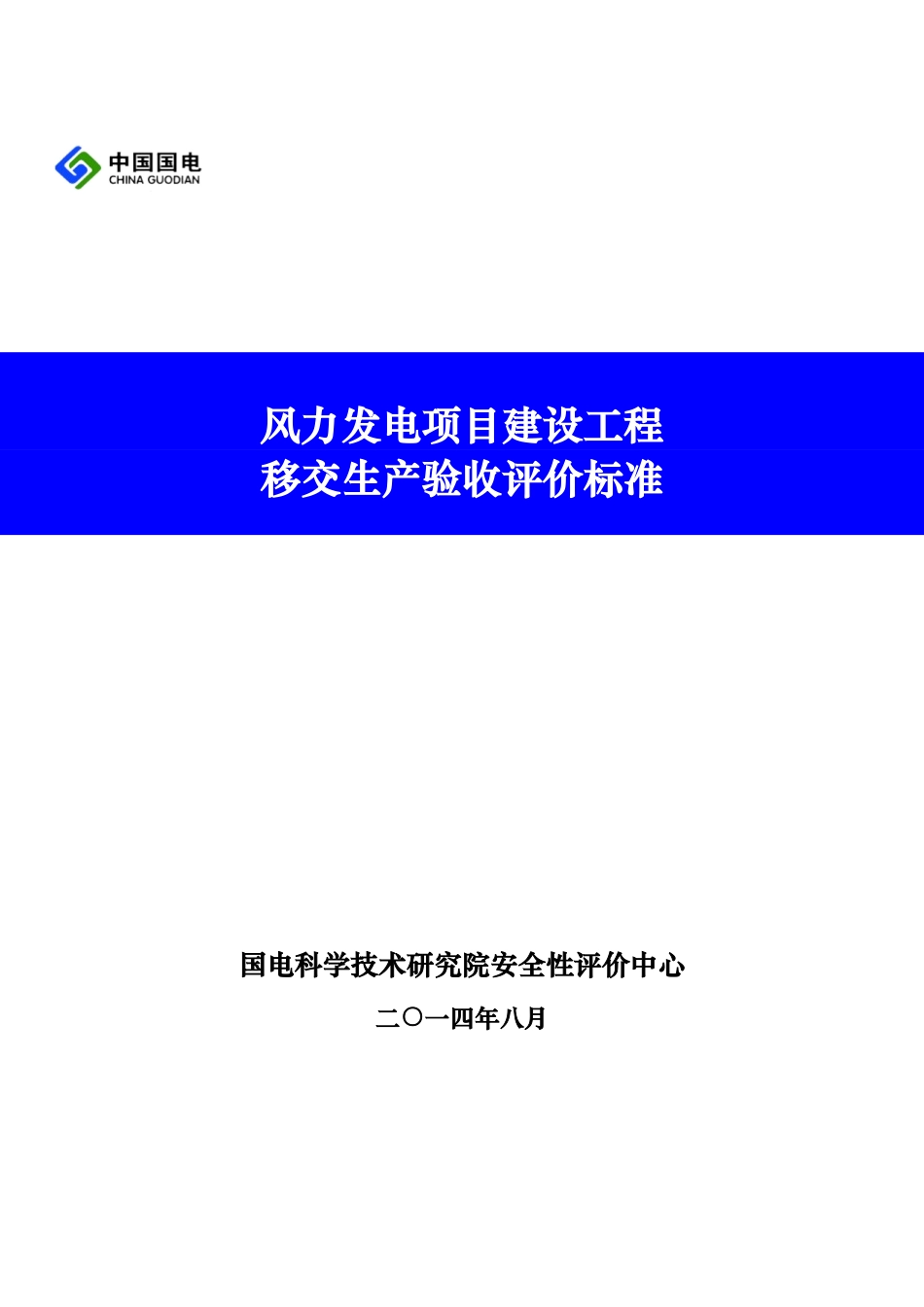 中国国电
CHINA GUODIAN

风力发电项目建设工程
移交生产验收评价标准

国电科学技术研究院安全性评价中心

二〇一四年八月